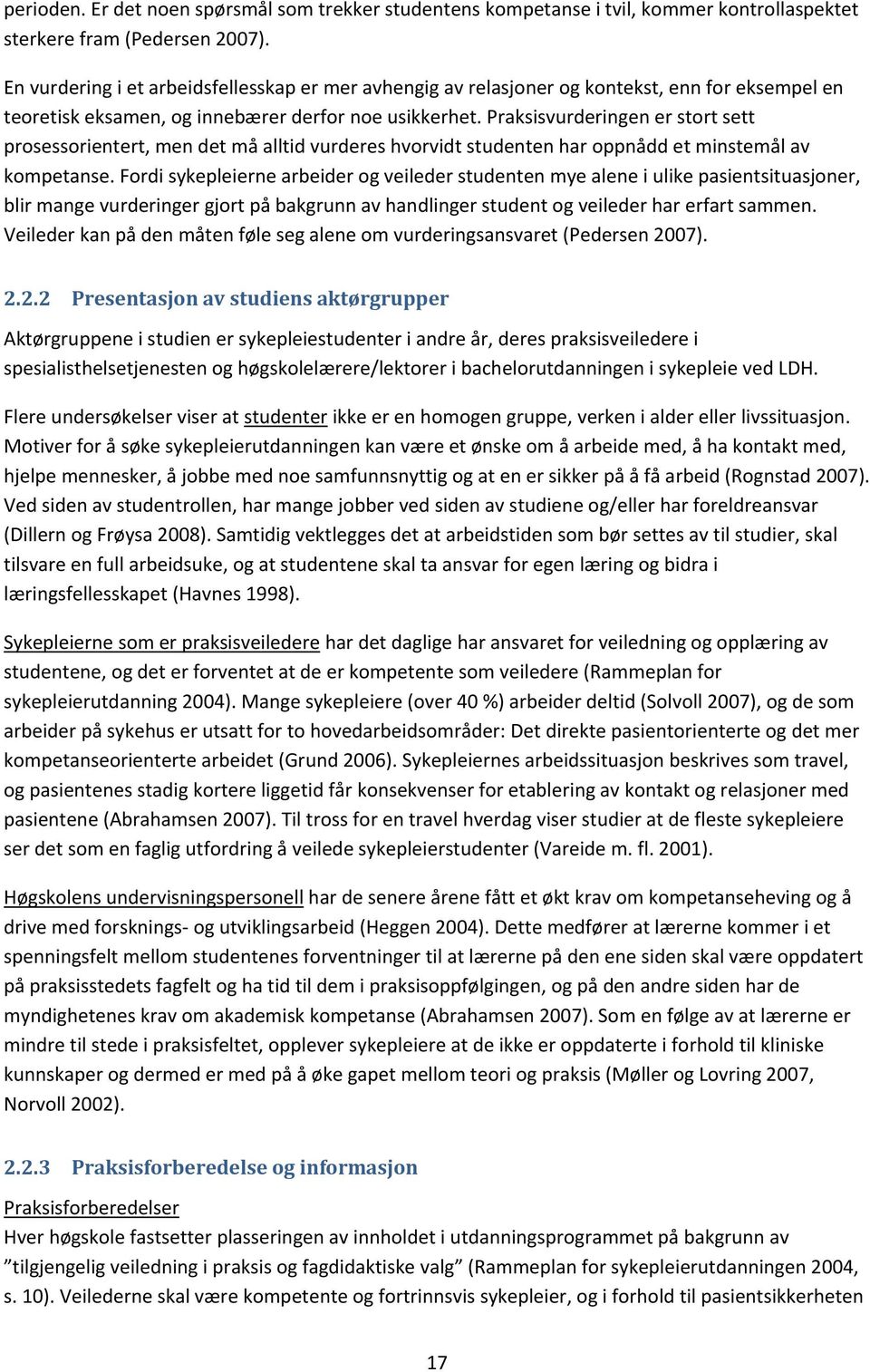 perioden. Er det noen spørsmål som trekker studentens kompetanse i tvil, kommer kontrollaspektet sterkere fram (Pedersen 2007).

En vurdering i et arbeidsfellesskap er mer avhengig av relasjoner og kontekst, enn for eksempel en teoretisk eksamen, og innebærer derfor noe usikkerhet. Praksisvurderingen er stort sett prosessorientert, men det må alltid vurderes hvorvidt studenten har oppnådd et minstemål av kompetanse. Fordi sykepleierne arbeider og veileder studenten mye alene i ulike pasientsituasjoner, blir mange vurderinger gjort på bakgrunn av handlinger student og veileder har erfart sammen. Veileder kan på den måten føle seg alene om vurderingsansvaret (Pedersen 2007).

2.2.2 Presentasjon av studiens aktørgrupper

Aktørgruppene i studien er sykepleiestudenter i andre år, deres praksisveiledere i spesialisthelsetjenesten og høgskolelærere/lektorer i bachelorutdanningen i sykepleie ved LDH.

Flere undersøkelser viser at studenter ikke er en homogen gruppe, verken i alder eller livssituasjon. Motiver for å søke sykepleierutdanningen kan være et ønske om å arbeide med, å ha kontakt med, hjelpe mennesker, å jobbe med noe samfunnsnyttig og at en er sikker på å få arbeid (Rognstad 2007). Ved siden av studentrollen, har mange jobber ved siden av studiene og/eller har foreldreansvar (Dillern og Frøysa 2008). Samtidig vektlegges det at arbeidstiden som bør settes av til studier, skal tilsvare en full arbeidsuke, og at studentene skal ta ansvar for egen læring og bidra i læringsfellesskapet (Havnes 1998).

Sykepleierne som er praksisveiledere har det daglige har ansvaret for veiledning og opplæring av studentene, og det er forventet at de er kompetente som veiledere (Rammeplan for sykepleierutdanning 2004). Mange sykepleiere (over 40 %) arbeider deltid (Solvoll 2007), og de som arbeider på sykehus er utsatt for to hovedarbeidsområder: Det direkte pasientorienterte og det mer kompetanseorienterte arbeidet (Grund 2006). Sykepleiernes arbeidssituasjon beskrives som travel, og pasientenes stadig kortere liggetid får konsekvenser for etablering av kontakt og relasjoner med pasientene (Abrahamsen 2007). Til tross for en travel hverdag viser studier at de fleste sykepleiere ser det som en faglig utfordring å veilede sykepleierstudenter (Vareide m. fl. 2001).

Høgskolens undervisningspersonell har de senere årene fått et økt krav om kompetanseheving og å drive med forsknings- og utviklingsarbeid (Heggen 2004). Dette medfører at lærerne kommer i et spenningsfelt mellom studentenes forventninger til at lærerne på den ene siden skal være oppdatert på praksisstedets fagfelt og ha tid til dem i praksisoppfølgingen, og på den andre siden har de myndighetenes krav om akademisk kompetanse (Abrahamsen 2007). Som en følge av at lærerne er mindre til stede i praksisfeltet, opplever sykepleiere at de ikke er oppdaterte i forhold til kliniske kunnskaper og dermed er med på å øke gapet mellom teori og praksis (Møller og Lovring 2007, Norvoll 2002).

2.2.3 Praksisforberedelse og informasjon

Praksisforberedelser
Hver høgskole fastsetter plasseringen av innholdet i utdanningsprogrammet på bakgrunn av ”tilgjengelig veiledning i praksis og fagdidaktiske valg” (Rammeplan for sykepleierutdanningen 2004, s. 10). Veilederne skal være kompetente og fortrinnsvis sykepleier, og i forhold til pasientsikkerheten

17